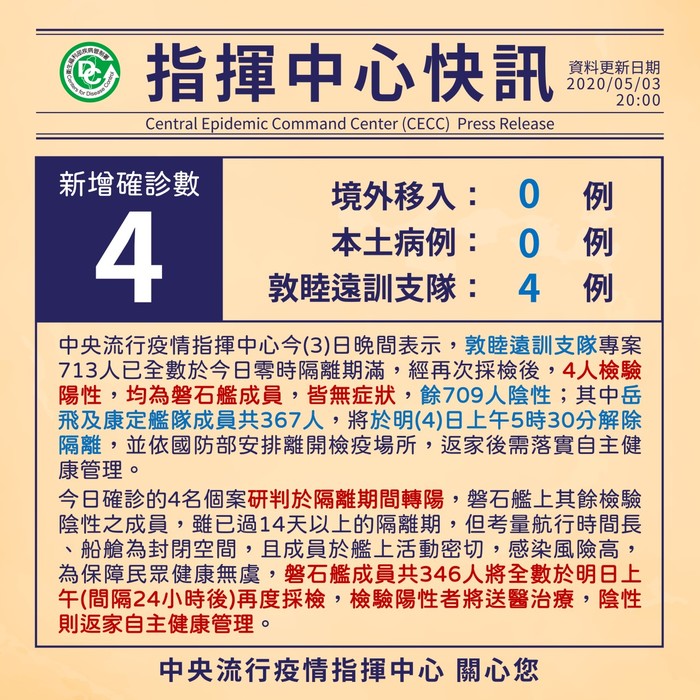 指揮中心快訊

資料更新日期
2020/05/03
20:00

Central Epidemic Command Center (CECC) Press Release

新增確診數
4

境外移入： 0 例
本土病例： 0 例
敦睦遠訓支隊： 4 例

中央流行疫情指揮中心今(3)日晚間表示，敦睦遠訓支隊專案713人已全數於今日零時隔離期滿，經再次採檢後，4人檢驗陽性，均為磐石艦成員，皆無症狀，餘709人陰性；其中岳飛及康定艦隊成員共367人，將於明(4)日上午5時30分解除隔離，並依國防部安排離開檢疫場所，返家後需落實自主健康管理。

今日確診的4名個案研判於隔離期間轉陽，磐石艦上其餘檢驗陰性之成員，雖已過14天以上的隔離期，但考量航行時間長、船艙為封閉空間，且成員於艦上活動密切，感染風險高，為保障民眾健康無虞，磐石艦成員共346人將全數於明日上午(間隔24小時後)再度採檢，檢驗陽性者將送醫治療，陰性則返家自主健康管理。

中央流行疫情指揮中心 關心您